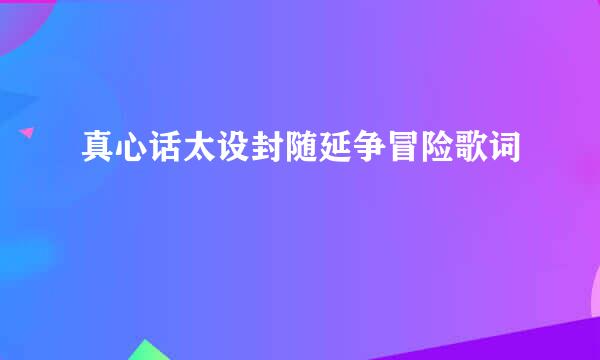 真心话太设封随延争冒险歌词